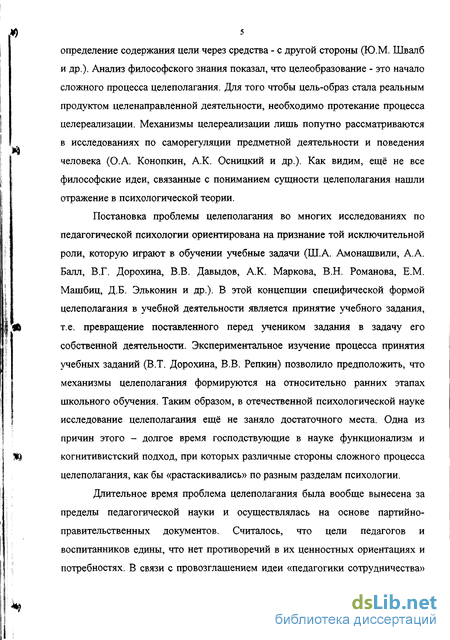 5

определение содержания цели через средства - с другой стороны (Ю.М. Швалб и др.). Анализ философского знания показал, что целеобразование - это начало сложного процесса целеполагания. Для того чтобы цель-образ стала реальным продуктом целенаправленной деятельности, необходимо протекание процесса целереализации. Механизмы целереализации лишь попутно рассматриваются в исследованиях по саморегуляции предметной деятельности и поведения человека (О.А. Конопкин, А.К. Осницкий и др.). Как видим, ещё не все философские идеи, связанные с пониманием сущности целеполагания нашли отражение в психологической теории.

Постановка проблемы целеполагания во многих исследованиях по педагогической психологии ориентирована на признание той исключительной роли, которую играют в обучении учебные задачи (Ш.А. Амонашвили, А.А. Балл, В.Г. Дорохина, В.В. Давыдов, А.К. Маркова, В.Н. Романова, Е.М. Машбиц, Д.Б. Эльконин и др.). В этой концепции специфической формой целеполагания в учебной деятельности является принятие учебного задания, т.е. превращение поставленного перед учеником задания в задачу его собственной деятельности. Экспериментальное изучение процесса принятия учебных заданий (В.Т. Дорохина, В.В. Репкин) позволило предположить, что механизмы целеполагания формируются на относительно ранних этапах школьного обучения. Таким образом, в отечественной психологической науке исследование целеполагания ещё не заняло достаточного места. Одна из причин этого – долгое время господствующие в науке функционализм и когнитивистский подход, при которых различные стороны сложного процесса целеполагания, как бы «растаскивались» по разным разделам психологии.

Длительное время проблема целеполагания была вообще вынесена за пределы педагогической науки и осуществлялась на основе партийно-правительственных документов. Считалось, что цели педагогов и воспитанников едины, что нет противоречий в их ценностных ориентациях и потребностях. В связи с провозглашением идеи «педагогики сотрудничества»

dsLib.net
библиотека диссертаций